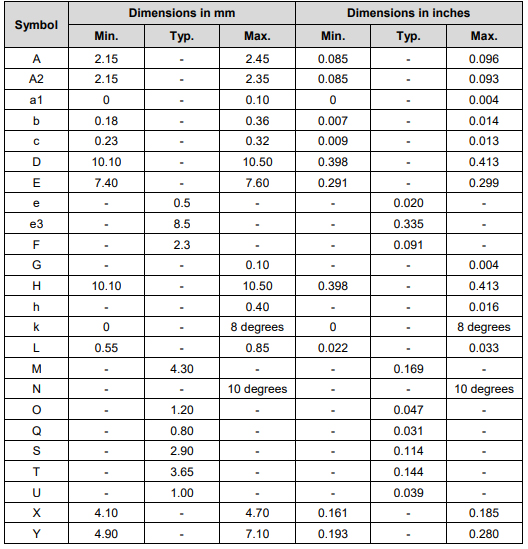 | Symbol | Dimensions in mm | | | Dimensions in inches | | |
|---|---|---|---|---|---|---|
| | Min. | Typ. | Max. | Min. | Typ. | Max. |
| A | 2.15 | - | 2.45 | 0.085 | - | 0.096 |
| A2 | 2.15 | - | 2.35 | 0.085 | - | 0.093 |
| a1 | 0 | - | 0.10 | 0 | - | 0.004 |
| b | 0.18 | - | 0.36 | 0.007 | - | 0.014 |
| c | 0.23 | - | 0.32 | 0.009 | - | 0.013 |
| D | 10.10 | - | 10.50 | 0.398 | - | 0.413 |
| E | 7.40 | - | 7.60 | 0.291 | - | 0.299 |
| e | - | 0.5 | - | - | 0.020 | - |
| e3 | - | 8.5 | - | - | 0.335 | - |
| F | - | 2.3 | - | - | 0.091 | - |
| G | - | - | 0.10 | - | - | 0.004 |
| H | 10.10 | - | 10.50 | 0.398 | - | 0.413 |
| h | - | - | 0.40 | - | - | 0.016 |
| k | 0 | - | 8 degrees | 0 | - | 8 degrees |
| L | 0.55 | - | 0.85 | 0.022 | - | 0.033 |
| M | - | 4.30 | - | - | 0.169 | - |
| N | - | - | 10 degrees | - | - | 10 degrees |
| O | - | 1.20 | - | - | 0.047 | - |
| Q | - | 0.80 | - | - | 0.031 | - |
| S | - | 2.90 | - | - | 0.114 | - |
| T | - | 3.65 | - | - | 0.144 | - |
| U | - | 1.00 | - | - | 0.039 | - |
| X | 4.10 | - | 4.70 | 0.161 | - | 0.185 |
| Y | 4.90 | - | 7.10 | 0.193 | - | 0.280 |